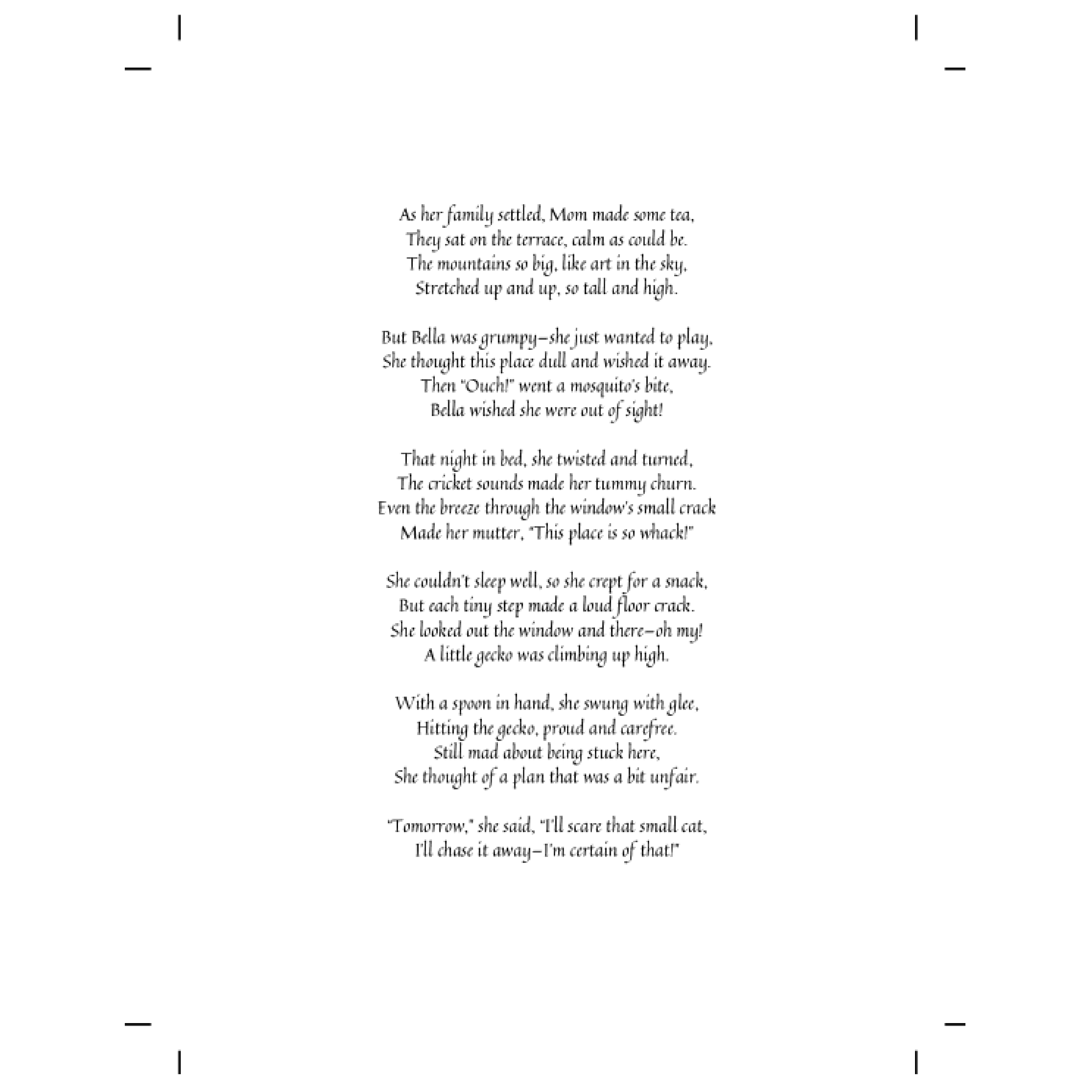 As her family settled, Mom made some tea,
They sat on the terrace, calm as could be.
The mountains so big, like art in the sky,
Stretched up and up, so tall and high.

But Bella was grumpy—she just wanted to play,
She thought this place dull and wished it away.
Then "Ouch!" went a mosquito's bite,
Bella wished she were out of sight!

That night in bed, she twisted and turned,
The cricket sounds made her tummy churn.
Even the breeze through the window's small crack
Made her mutter, "This place is so whack!"

She couldn't sleep well, so she crept for a snack,
But each tiny step made a loud floor crack.
She looked out the window and there—oh my!
A little gecko was climbing up high.

With a spoon in hand, she swung with glee,
Hitting the gecko, proud and carefree.
Still mad about being stuck here,
She thought of a plan that was a bit unfair.

"Tomorrow," she said, "I'll scare that small cat,
I'll chase it away—I'm certain of that!"